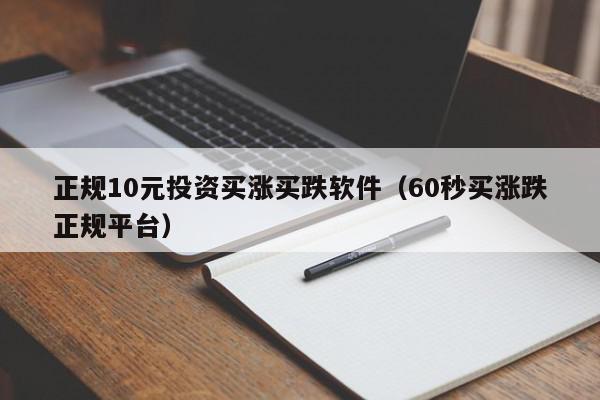 正规10元投资买涨买跌软件（60秒买涨跌正规平台）